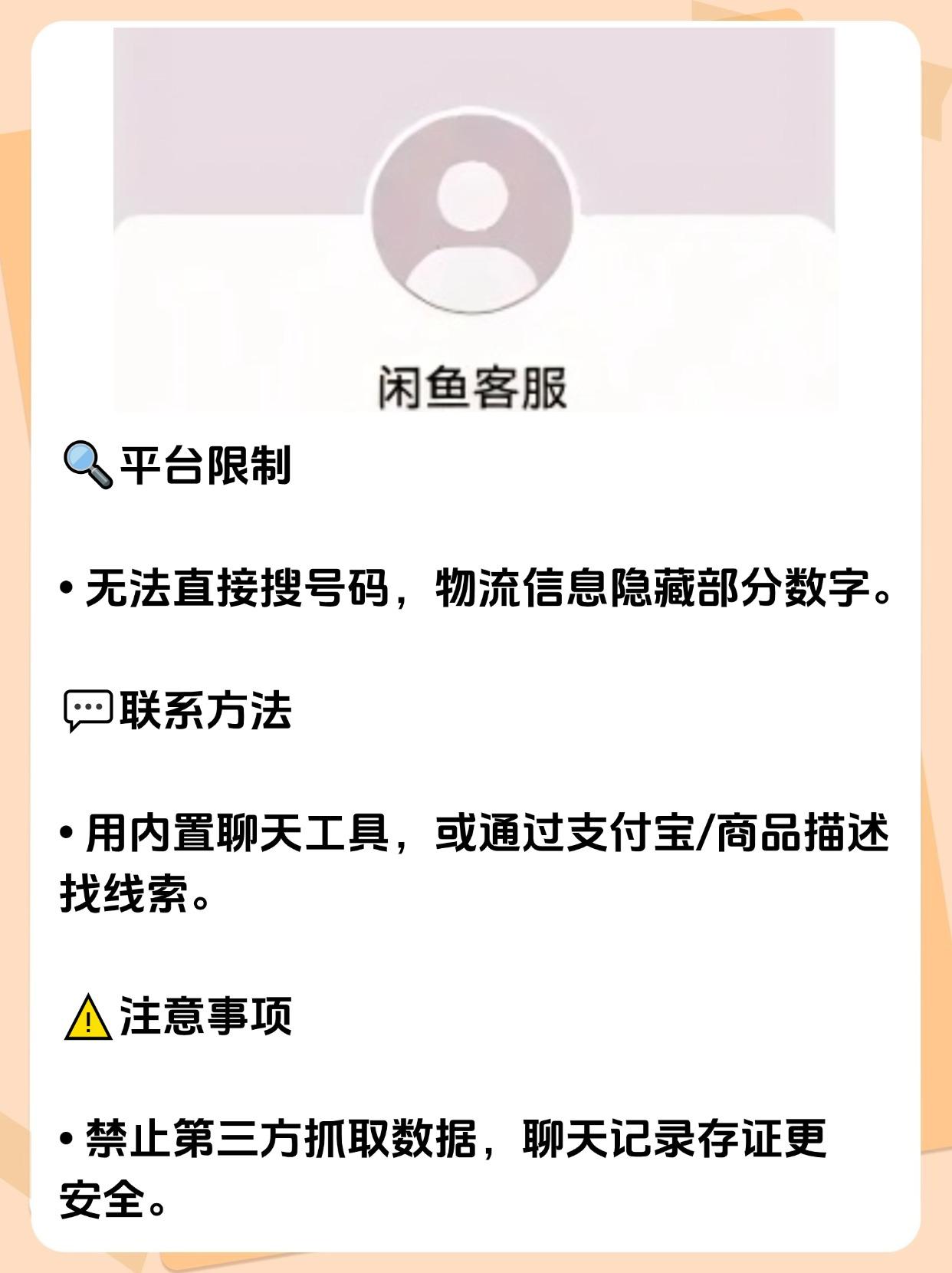 闲鱼客服

🔍平台限制

• 无法直接搜号码，物流信息隐藏部分数字。

💬联系方法

• 用内置聊天工具，或通过支付宝/商品描述找线索。

⚠️注意事项

• 禁止第三方抓取数据，聊天记录存证更安全。